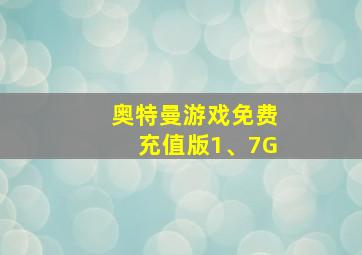 奥特曼游戏免费充值版1、7G